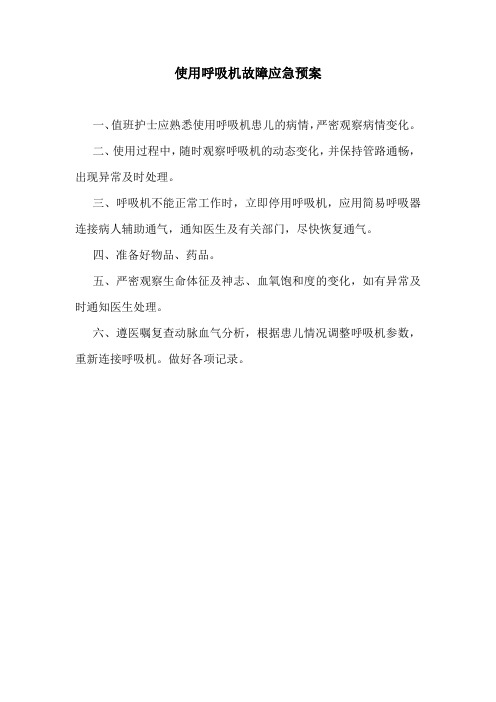 使用呼吸机故障应急预案

一、值班护士应熟悉使用呼吸机患儿的病情，严密观察病情变化。

二、使用过程中，随时观察呼吸机的动态变化，并保持管路通畅，出现异常及时处理。

三、呼吸机不能正常工作时，立即停用呼吸机，应用简易呼吸器连接病人辅助通气，通知医生及有关部门，尽快恢复通气。

四、准备好物品、药品。

五、严密观察生命体征及神志、血氧饱和度的变化，如有异常及时通知医生处理。

六、遵医嘱复查动脉血气分析，根据患儿情况调整呼吸机参数，重新连接呼吸机。做好各项记录。